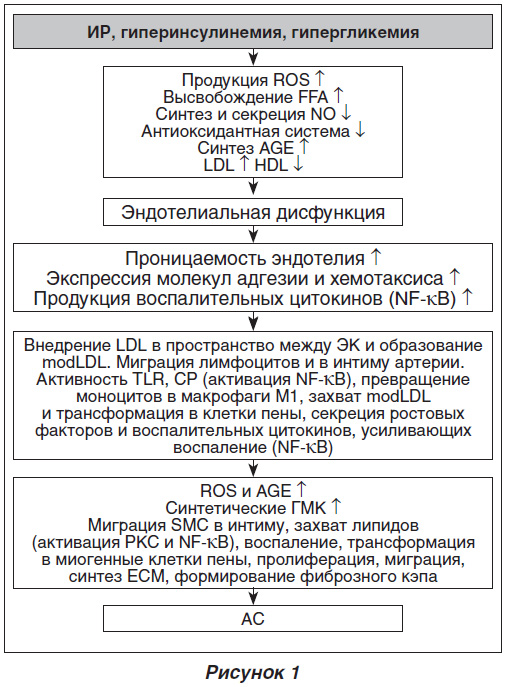 ИР, гиперинсулинемия, гипергликемия

Продукция ROS ↑
Высвобождение FFA ↑
Синтез и секреция NO ↓
Антиоксидантная система ↓
Синтез AGE ↑
LDL ↑ HDL ↓

Эндотелиальная дисфункция

Проницаемость эндотелия ↑
Экспрессия молекул адгезии и хемотаксиса ↑
Продукция воспалительных цитокинов (NF-κB) ↑

Внедрение LDL в пространство между ЭК и образование modLDL. Миграция лимфоцитов и в интиму артерии. Активность TLR, CP (активация NF-κB), превращение моноцитов в макрофаги M1, захват modLDL и трансформация в клетки пены, секреция ростовых факторов и воспалительных цитокинов, усиливающих воспаление (NF-κB)

ROS и AGE ↑
Синтетические ГМК ↑
Миграция SMC в интиму, захват липидов (активация PKC и NF-κB), воспаление, трансформация в миогенные клетки пены, пролиферация, миграция, синтез ECM, формирование фиброзного кэпа

АС

Рисунок 1